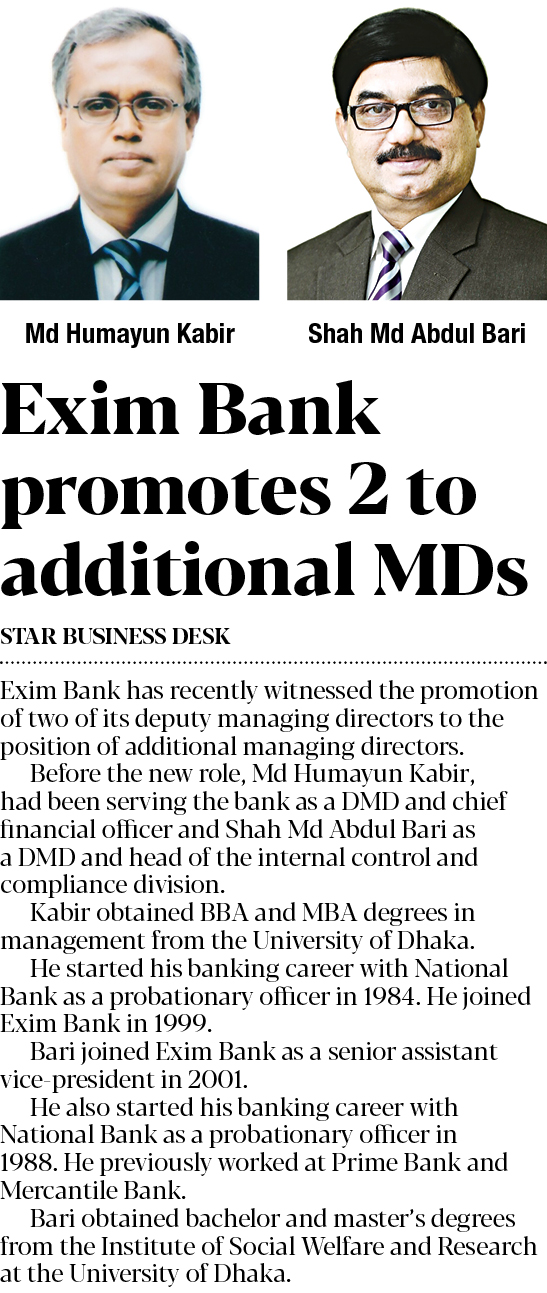 Md Humayun Kabir

Shah Md Abdul Bari

Exim Bank promotes 2 to additional MDs

STAR BUSINESS DESK

Exim Bank has recently witnessed the promotion of two of its deputy managing directors to the position of additional managing directors.

Before the new role, Md Humayun Kabir, had been serving the bank as a DMD and chief financial officer and Shah Md Abdul Bari as a DMD and head of the internal control and compliance division.

Kabir obtained BBA and MBA degrees in management from the University of Dhaka.

He started his banking career with National Bank as a probationary officer in 1984. He joined Exim Bank in 1999.

Bari joined Exim Bank as a senior assistant vice-president in 2001.

He also started his banking career with National Bank as a probationary officer in 1988. He previously worked at Prime Bank and Mercantile Bank.

Bari obtained bachelor and master's degrees from the Institute of Social Welfare and Research at the University of Dhaka.